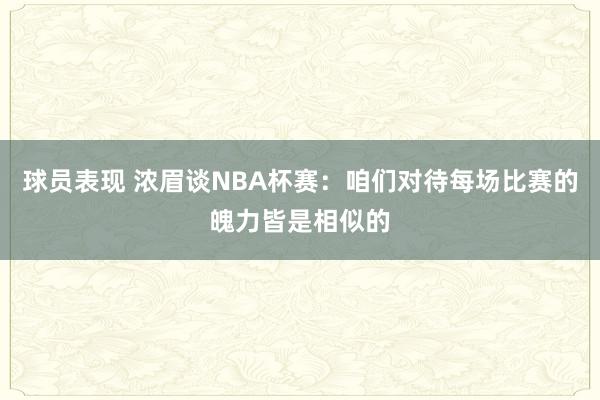 球员表现 浓眉谈NBA杯赛：咱们对待每场比赛的魄力皆是相似的